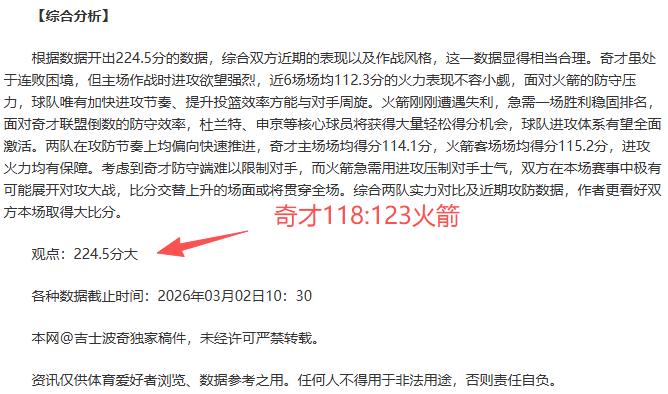 【综合分析】

根据数据开出224.5分的数据，综合双方近期的表现以及作战风格，这一数据显得相当合理。奇才虽处于连败困境，但主场作战时进攻欲望强烈，近6场场均112.3分的火力表现不容小觑，面对火箭的防守压力，球队唯有加快进攻节奏、提升投篮效率方能与对手周旋。火箭刚刚遭遇失利，急需一场胜利稳固排名，面对奇才联盟倒数的防守效率，杜兰特、申京等核心球员将获得大量轻松得分机会，球队进攻体系有望全面激活。两队在攻防节奏上均偏向快速推进，奇才主场场均得分114.1分，火箭客场场均得分115.2分，进攻火力均有保障。考虑到奇才防守端难以限制对手，而火箭急需用进攻压制对手士气，双方在本场赛事中极有可能展开对攻大战，比分交替上升的场面或将贯穿全场。综合两队实力对比及近期攻防数据，作者更看好双方本场取得大比分。

奇才118:123火箭

观点：224.5分大

各种数据截止时间：2026年03月02日10：30

本网@吉士波奇独家稿件，未经许可严禁转载。

资讯仅供体育爱好者浏览、数据参考之用。任何人不得用于非法用途，否则责任自负。